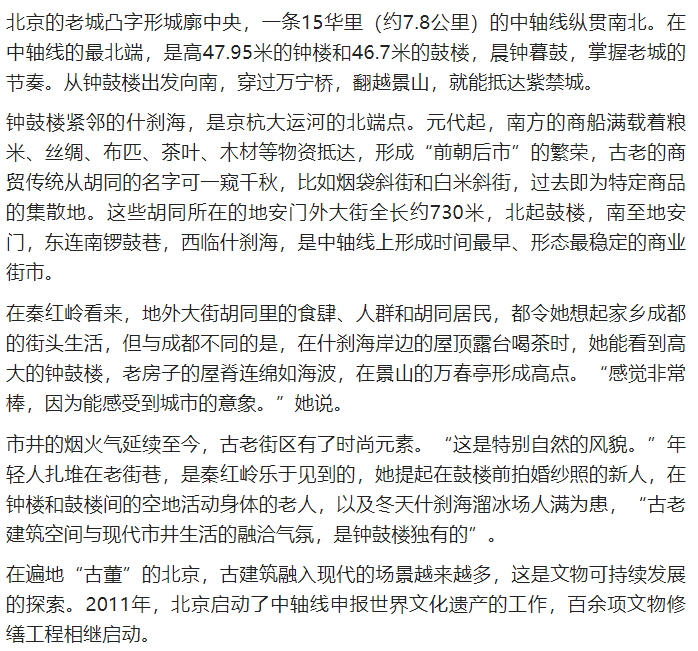 北京的老城凸字形城廓中央，一条15华里（约7.8公里）的中轴线纵贯南北。在中轴线的最北端，是高47.95米的钟楼和46.7米的鼓楼，晨钟暮鼓，掌握老城的节奏。从钟鼓楼出发向南，穿过万宁桥，翻越景山，就能抵达紫禁城。

钟鼓楼紧邻的什刹海，是京杭大运河的北端点。元代起，南方的商船满载着粮米、丝绸、布匹、茶叶、木材等物资抵达，形成“前朝后市”的繁荣，古老的商贸传统从胡同的名字可一窥千秋，比如烟袋斜街和白米斜街，过去即为特定商品的集散地。这些胡同所在的地安门外大街全长约730米，北起鼓楼，南至地安门，东连南锣鼓巷，西临什刹海，是中轴线上形成时间最早、形态最稳定的商业街市。

在秦红岭看来，地外大街胡同里的食肆、人群和胡同居民，都令她想起家乡成都的街头生活，但与成都不同的是，在什刹海岸边的屋顶露台喝茶时，她能看到高大的钟鼓楼，老房子的屋脊连绵如海波，在景山的万春亭形成高点。“感觉非常棒，因为能感受到城市的意象。”她说。

市井的烟火气延续至今，古老街区有了时尚元素。“这是特别自然的风貌。”年轻人扎堆在老街巷，是秦红岭乐于见到的，她提起在鼓楼前拍婚纱照的新人，在钟楼和鼓楼间的空地活动身体的老人，以及冬天什刹海溜冰场人满为患，“古老建筑空间与现代市井生活的融洽气氛，是钟鼓楼独有的”。

在遍地“古董”的北京，古建筑融入现代的场景越来越多，这是文物可持续发展的探索。2011年，北京启动了中轴线申报世界文化遗产的工作，百余项文物修缮工程相继启动。